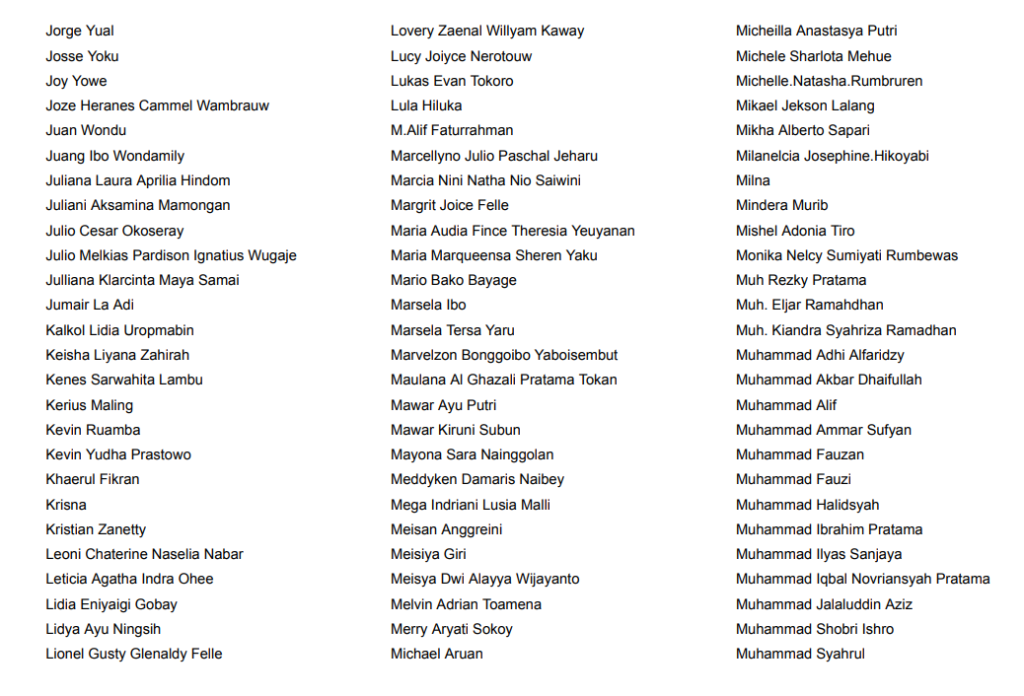 Jorge Yual
Josse Yoku
Joy Yowe
Joze Heranes Cammel Wambrauw
Juan Wondu
Juang Ibo Wondamily
Juliana Laura Aprilia Hindom
Juliani Aksamina Mamongan
Julio Cesar Okoseray
Julio Melkias Pardison Ignatius Wugaje
Julliana Klarcinta Maya Samai
Jumair La Adi
Kalkol Lidia Uropmabin
Keisha Liyana Zahirah
Kenes Sarwahita Lambu
Kerius Maling
Kevin Ruamba
Kevin Yudha Prastowo
Khaerul Fikran
Krisna
Kristian Zanetty
Leoni Chaterine Naselia Nabar
Leticia Agatha Indra Ohee
Lidia Eniyaigi Gobay
Lidya Ayu Ningsih
Lionel Gusty Glenaldy Felle

Lovery Zaenal Willyam Kaway
Lucy Joiyce Nerotouw
Lukas Evan Tokoro
Lula Hiluka
M.Alif Faturrahman
Marcellyno Julio Paschal Jeharu
Marcia Nini Natha Nio Saiwini
Margrit Joice Felle
Maria Audia Fince Theresia Yeuyanan
Maria Marqueensa Sheren Yaku
Mario Bako Bayage
Marsela Ibo
Marsela Tersa Yaru
Marvelzon Bonggoibo Yaboisembut
Maulana Al Ghazali Pratama Tokan
Mawar Ayu Putri
Mawar Kiruni Subun
Mayona Sara Nainggolan
Meddyken Damaris Naibey
Mega Indriani Lusia Malli
Meisan Anggreini
Meisiya Giri
Meisya Dwi Alayya Wijayanto
Melvin Adrian Toamena
Merry Aryati Sokoy
Michael Aruan

Micheilla Anastasya Putri
Michele Sharlota Mehue
Michelle.Natasha.Rumbruren
Mikael Jekson Lalang
Mikha Alberto Sapari
Milanelcia Josephine.Hikoyabi
Milna
Mindera Murib
Mishel Adonia Tiro
Monika Nelcy Sumiyati Rumbewas
Muh Rezky Pratama
Muh. Eljar Ramahdhan
Muh. Kiandra Syahriza Ramadhan
Muhammad Adhi Alfaridzy
Muhammad Akbar Dhaifullah
Muhammad Alif
Muhammad Ammar Sufyan
Muhammad Fauzan
Muhammad Fauzi
Muhammad Halidsyah
Muhammad Ibrahim Pratama
Muhammad Ilyas Sanjaya
Muhammad Iqbal Novriansyah Pratama
Muhammad Jalaluddin Aziz
Muhammad Shobri Ishro
Muhammad Syahrul